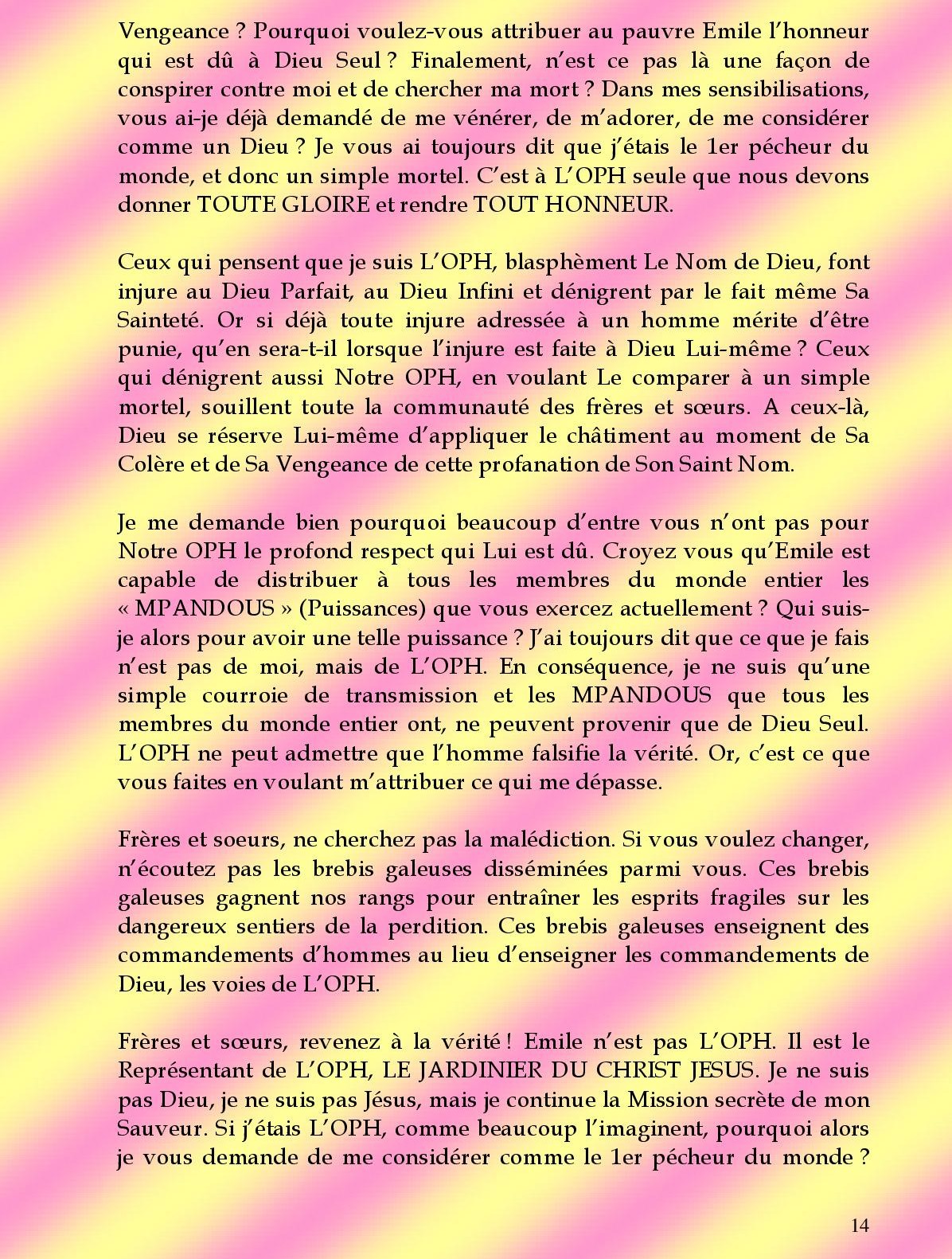 Vengeance ? Pourquoi voulez-vous attribuer au pauvre Emile l'honneur qui est dû à Dieu Seul ? Finalement, n'est ce pas là une façon de conspirer contre moi et de chercher ma mort ? Dans mes sensibilisations, vous ai-je déjà demandé de me vénérer, de m'adorer, de me considérer comme un Dieu ? Je vous ai toujours dit que j'étais le 1er pécheur du monde, et donc un simple mortel. C'est à L'OPH seule que nous devons donner TOUTE GLOIRE et rendre TOUT HONNEUR.

Ceux qui pensent que je suis L'OPH, blasphèment Le Nom de Dieu, font injure au Dieu Parfait, au Dieu Infini et dénigrent par le fait même Sa Sainteté. Or si déjà toute injure adressée à un homme mérite d'être punie, qu'en sera-t-il lorsque l'injure est faite à Dieu Lui-même ? Ceux qui dénigrent aussi Notre OPH, en voulant Le comparer à un simple mortel, souillent toute la communauté des frères et sœurs. A ceux-là, Dieu se réserve Lui-même d'appliquer le châtiment au moment de Sa Colère et de Sa Vengeance de cette profanation de Son Saint Nom.

Je me demande bien pourquoi beaucoup d'entre vous n'ont pas pour Notre OPH le profond respect qui Lui est dû. Croyez vous qu'Emile est capable de distribuer à tous les membres du monde entier les « MPANDOUS » (Puissances) que vous exercez actuellement ? Qui suis-je alors pour avoir une telle puissance ? J'ai toujours dit que ce que je fais n'est pas de moi, mais de L'OPH. En conséquence, je ne suis qu'une simple courroie de transmission et les MPANDOUS que tous les membres du monde entier ont, ne peuvent provenir que de Dieu Seul. L'OPH ne peut admettre que l'homme falsifie la vérité. Or, c'est ce que vous faites en voulant m'attribuer ce qui me dépasse.

Frères et soeurs, ne cherchez pas la malédiction. Si vous voulez changer, n'écoutez pas les brebis galeuses disséminées parmi vous. Ces brebis galeuses gagnent nos rangs pour entraîner les esprits fragiles sur les dangereux sentiers de la perdition. Ces brebis galeuses enseignent des commandements d'hommes au lieu d'enseigner les commandements de Dieu, les voies de L'OPH.

Frères et sœurs, revenez à la vérité ! Emile n'est pas L'OPH. Il est le Représentant de L'OPH, LE JARDINIER DU CHRIST JESUS. Je ne suis pas Dieu, je ne suis pas Jésus, mais je continue la Mission secrète de mon Sauveur. Si j'étais L'OPH, comme beaucoup l'imaginent, pourquoi alors je vous demande de me considérer comme le 1er pécheur du monde ?

14